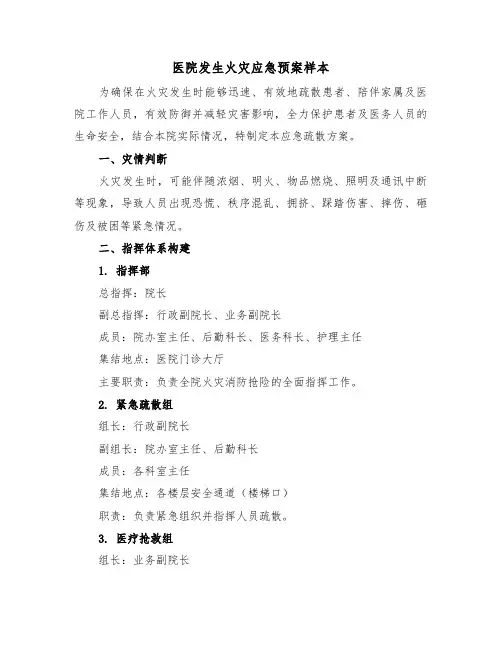 医院发生火灾应急预案样本

为确保在火灾发生时能够迅速、有效地疏散患者、陪伴家属及医院工作人员，有效防御并减轻灾害影响，全力保护患者及医务人员的生命安全，结合本院实际情况，特制定本应急疏散方案。

一、灾情判断

火灾发生时，可能伴随浓烟、明火、物品燃烧、照明及通讯中断等现象，导致人员出现恐慌、秩序混乱、拥挤、踩踏伤害、摔伤、砸伤及被困等紧急情况。

二、指挥体系构建

1. 指挥部

总指挥：院长

副总指挥：行政副院长、业务副院长

成员：院办室主任、后勤科长、医务科长、护理主任

集结地点：医院门诊大厅

主要职责：负责全院火灾消防抢险的全面指挥工作。

2. 紧急疏散组

组长：行政副院长

副组长：院办室主任、后勤科长

成员：各科室主任

集结地点：各楼层安全通道（楼梯口）

职责：负责紧急组织并指挥人员疏散。

3. 医疗抢救组

组长：业务副院长